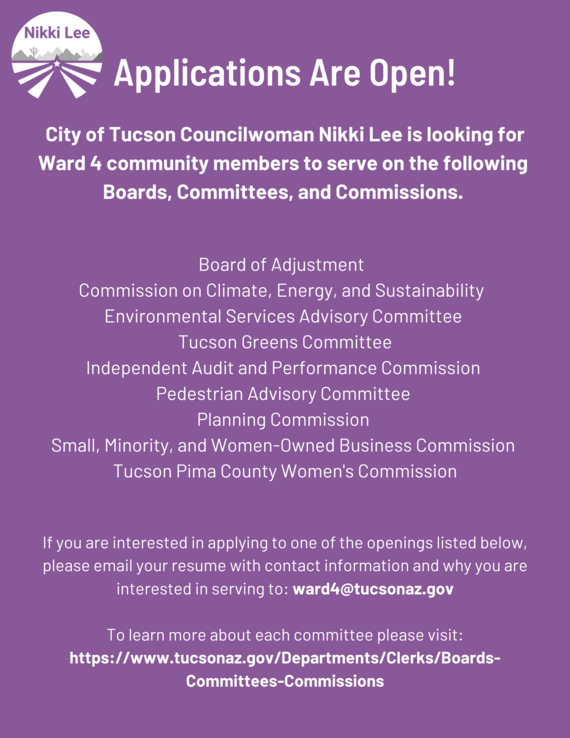 Nikki Lee

Applications Are Open!

City of Tucson Councilwoman Nikki Lee is looking for Ward 4 community members to serve on the following Boards, Committees, and Commissions.

Board of Adjustment
Commission on Climate, Energy, and Sustainability
Environmental Services Advisory Committee
Tucson Greens Committee
Independent Audit and Performance Commission
Pedestrian Advisory Committee
Planning Commission
Small, Minority, and Women-Owned Business Commission
Tucson Pima County Women's Commission

If you are interested in applying to one of the openings listed below, please email your resume with contact information and why you are interested in serving to: ward4@tucsonaz.gov

To learn more about each committee please visit: https://www.tucsonaz.gov/Departments/Clerks/Boards-Committees-Commissions